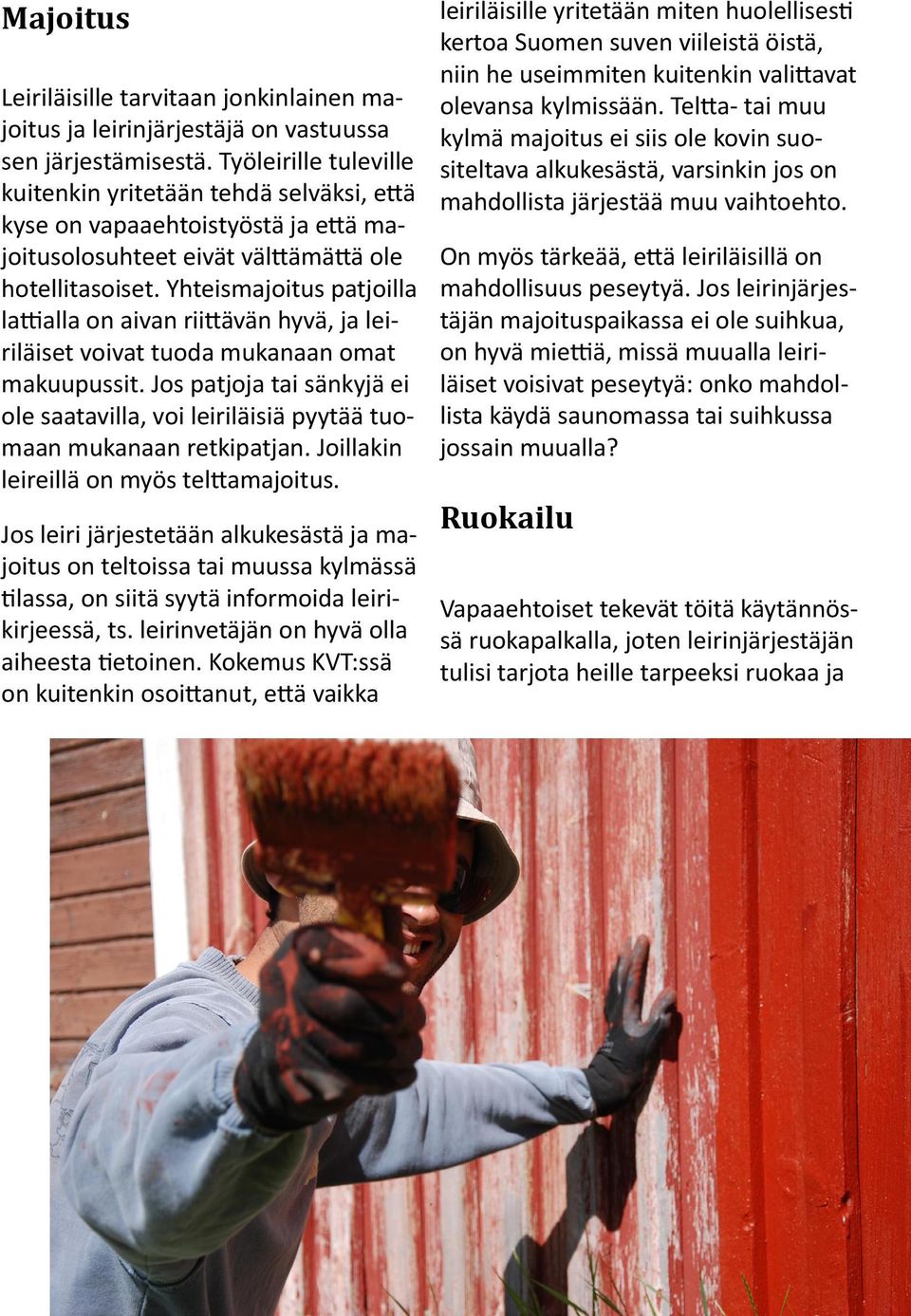 Majoitus

Leiriläisille tarvitaan jonkinlainen majoitus ja leirinjärjestäjä on vastuussa sen järjestämisestä. Työleirille tuleville kuitenkin yritetään tehdä selväksi, että kyse on vapaaehtoistyöstä ja että majoitusolosuhteet eivät välttämättä ole hotellitasoiset. Yhteismajoitus patjoilla lattialla on aivan riittävän hyvä, ja leiriläiset voivat tuoda mukanaan omat makuupussit. Jos patjoja tai sänkyjä ei ole saatavilla, voi leiriläisiä pyytää tuomaan mukanaan retkipatjan. Joillakin leireillä on myös telttamajoitus.

Jos leiri järjestetään alkukesästä ja majoitus on teltoissa tai muussa kylmässä tilassa, on siitä syytä informoida leirikirjeessä, ts. leirinvetäjän on hyvä olla aiheesta tietoinen. Kokemus KVT:ssä on kuitenkin osoittanut, että vaikka leiriläisille yritetään miten huolellisesti kertoa Suomen suven viileistä öistä, niin he useimmiten kuitenkin valittavat olevansa kylmissään. Teltta- tai muu kylmä majoitus ei siis ole kovin suositeltava alkukesästä, varsinkin jos on mahdollista järjestää muu vaihtoehto.

On myös tärkeää, että leiriläisillä on mahdollisuus peseytyä. Jos leirinjärjestäjän majoituspaikassa ei ole suihkua, on hyvä miettiä, missä muualla leiriläiset voisivat peseytyä: onko mahdollista käydä saunomassa tai suihkussa jossain muualla?

Ruokailu

Vapaaehtoiset tekevät töitä käytännössä ruokapalkalla, joten leirinjärjestäjän tulisi tarjota heille tarpeeksi ruokaa ja